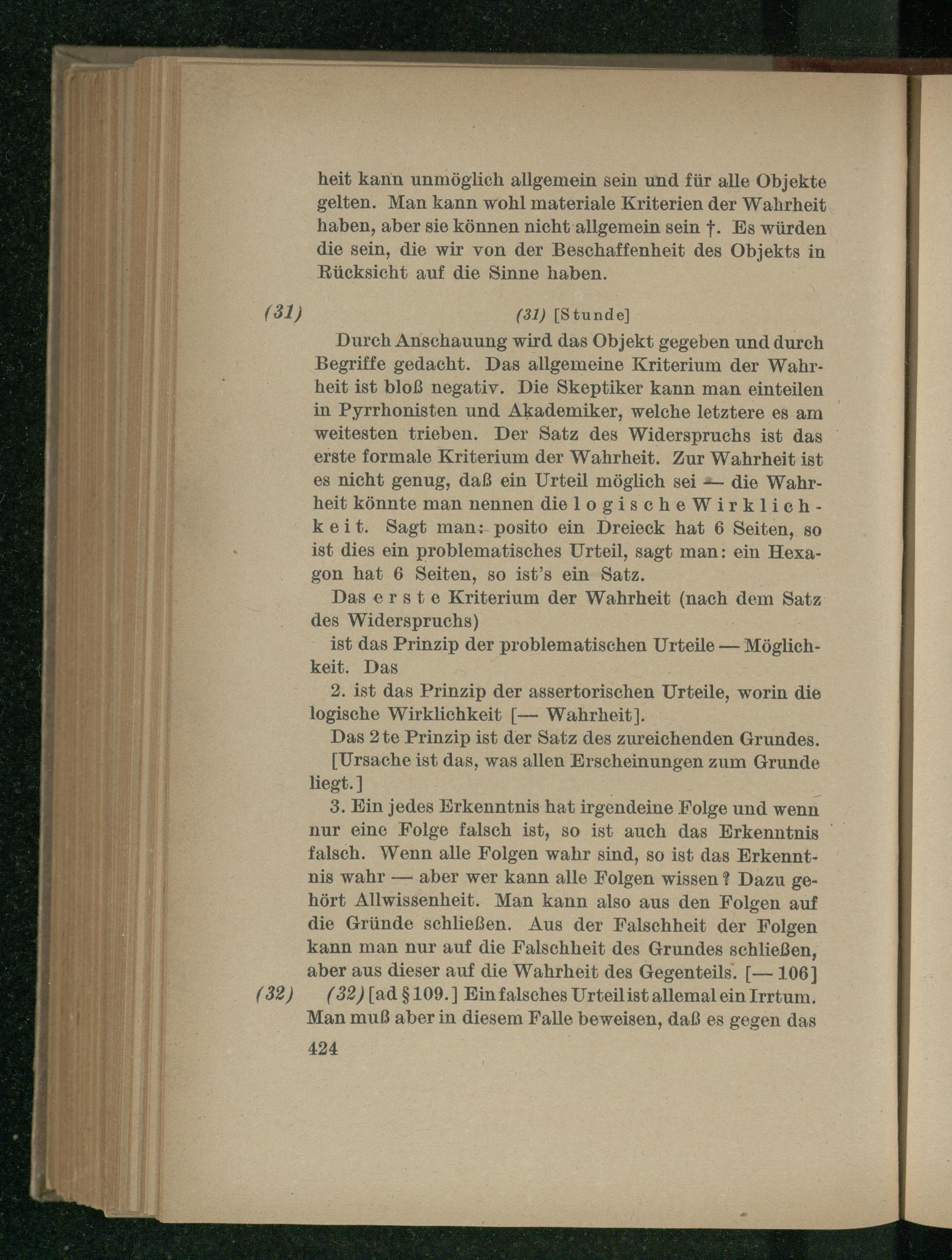 heit kann unmöglich allgemein sein und für alle Objekte gelten. Man kann wohl materiale Kriterien der Wahrheit haben, aber sie können nicht allgemein sein †. Es würden die sein, die wir von der Beschaffenheit des Objekts in Rücksicht auf die Sinne haben.

(31) (31) [Stunde]

Durch Anschauung wird das Objekt gegeben und durch Begriffe gedacht. Das allgemeine Kriterium der Wahrheit ist bloß negativ. Die Skeptiker kann man einteilen in Pyrrhonisten und Akademiker, welche letztere es am weitesten trieben. Der Satz des Widerspruchs ist das erste formale Kriterium der Wahrheit. Zur Wahrheit ist es nicht genug, daß ein Urteil möglich sei — die Wahrheit könnte man nennen die logische Wirklichkeit. Sagt man: posito ein Dreieck hat 6 Seiten, so ist dies ein problematisches Urteil, sagt man: ein Hexagon hat 6 Seiten, so ist's ein Satz.

Das erste Kriterium der Wahrheit (nach dem Satz des Widerspruchs)

ist das Prinzip der problematischen Urteile — Möglichkeit. Das

2. ist das Prinzip der assertorischen Urteile, worin die logische Wirklichkeit [— Wahrheit].

Das 2te Prinzip ist der Satz des zureichenden Grundes.

[Ursache ist das, was allen Erscheinungen zum Grunde liegt.]

3. Ein jedes Erkenntnis hat irgendeine Folge und wenn nur eine Folge falsch ist, so ist auch das Erkenntnis falsch. Wenn alle Folgen wahr sind, so ist das Erkenntnis wahr — aber wer kann alle Folgen wissen? Dazu gehört Allwissenheit. Man kann also aus den Folgen auf die Gründe schließen. Aus der Falschheit der Folgen kann man nur auf die Falschheit des Grundes schließen, aber aus dieser auf die Wahrheit des Gegenteils. [— 106]

(32) (32) [ad § 109.] Ein falsches Urteil ist allemal ein Irrtum. Man muß aber in diesem Falle beweisen, daß es gegen das

424